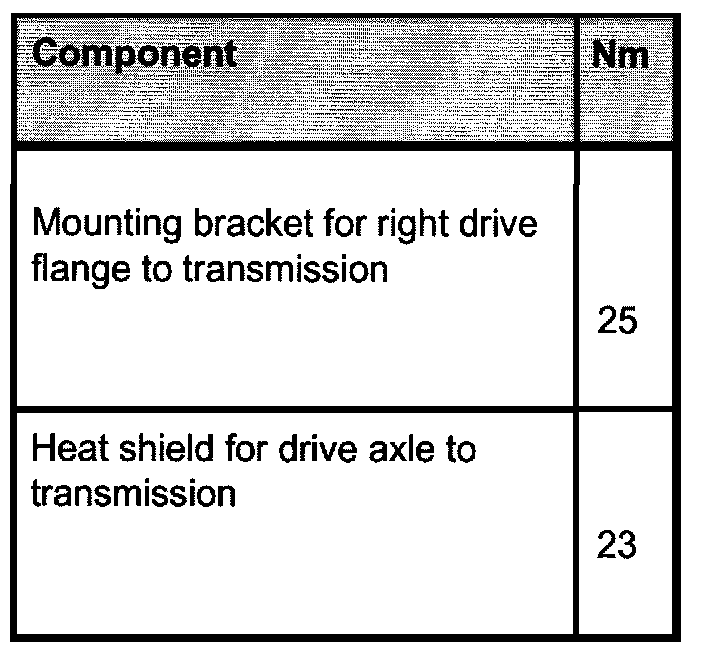 | Component | Nm |
|---|---|
| Mounting bracket for right drive flange to transmission | 25 |
| Heat shield for drive axle to transmission | 23 |